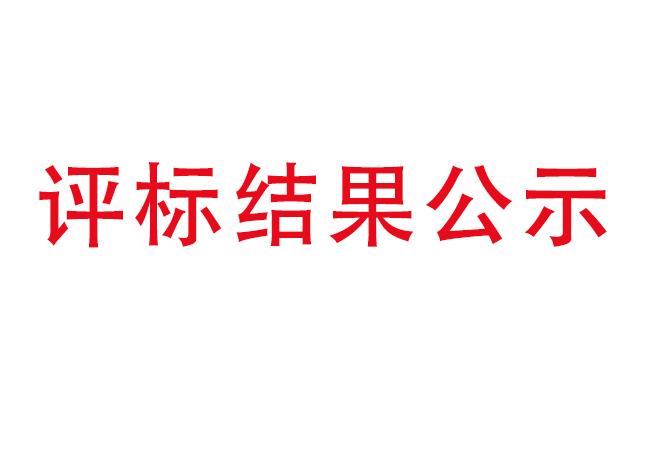 评标结果公示